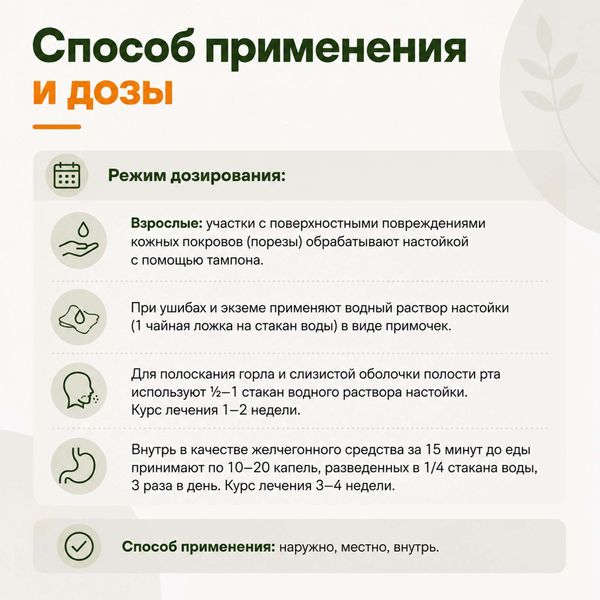 Способ применения
и дозы

Режим дозирования:

Взрослые: участки с поверхностными повреждениями кожных покровов (порезы) обрабатывают настойкой с помощью тампона.

При ушибах и экземе применяют водный раствор настойки (1 чайная ложка на стакан воды) в виде примочек.

Для полоскания горла и слизистой оболочки полости рта используют ½–1 стакан водного раствора настойки. Курс лечения 1–2 недели.

Внутрь в качестве желчегонного средства за 15 минут до еды принимают по 10–20 капель, разведенных в 1/4 стакана воды, 3 раза в день. Курс лечения 3–4 недели.

Способ применения: наружно, местно, внутрь.